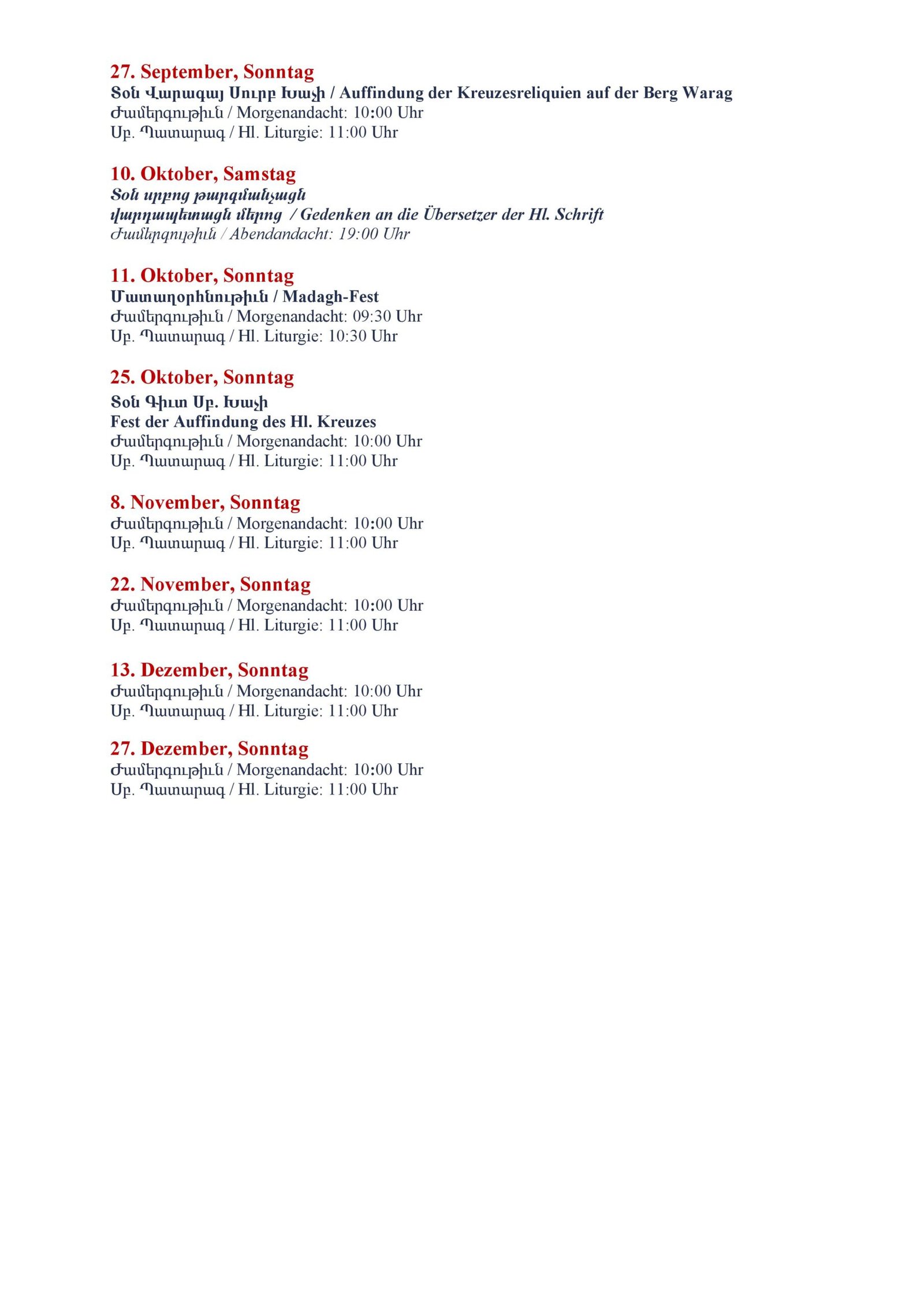 27. September, Sonntag
Տօն Վարագայ Սուրբ Խաչի / Auffindung der Kreuzesreliquien auf der Berg Warag
Ժամերգութիւն / Morgenandacht: 10:00 Uhr
Սբ. Պատարագ / Hl. Liturgie: 11:00 Uhr

10. Oktober, Samstag
Տօն սրբոց թարգմանչացն
վարդապետացն մերոց / Gedenken an die Übersetzer der Hl. Schrift
Ժամերգութիւն / Abendandacht: 19:00 Uhr

11. Oktober, Sonntag
Մատաղօրհնութիւն / Madagh-Fest
Ժամերգութիւն / Morgenandacht: 09:30 Uhr
Սբ. Պատարագ / Hl. Liturgie: 10:30 Uhr

25. Oktober, Sonntag
Տօն Գիւտ Սբ. Խաչի
Fest der Auffindung des Hl. Kreuzes
Ժամերգութիւն / Morgenandacht: 10:00 Uhr
Սբ. Պատարագ / Hl. Liturgie: 11:00 Uhr

8. November, Sonntag
Ժամերգութիւն / Morgenandacht: 10:00 Uhr
Սբ. Պատարագ / Hl. Liturgie: 11:00 Uhr

22. November, Sonntag
Ժամերգութիւն / Morgenandacht: 10:00 Uhr
Սբ. Պատարագ / Hl. Liturgie: 11:00 Uhr

13. Dezember, Sonntag
Ժամերգութիւն / Morgenandacht: 10:00 Uhr
Սբ. Պատարագ / Hl. Liturgie: 11:00 Uhr

27. Dezember, Sonntag
Ժամերգութիւն / Morgenandacht: 10:00 Uhr
Սբ. Պատարագ / Hl. Liturgie: 11:00 Uhr